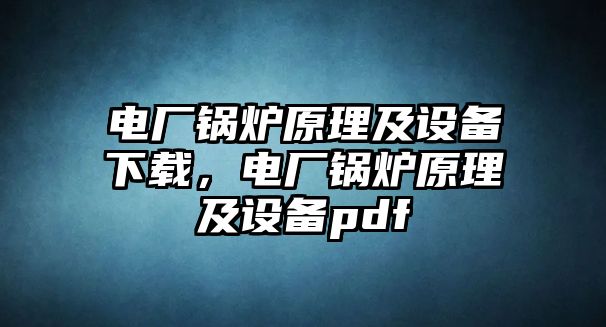 电厂锅炉原理及设备下载，电厂锅炉原理及设备pdf